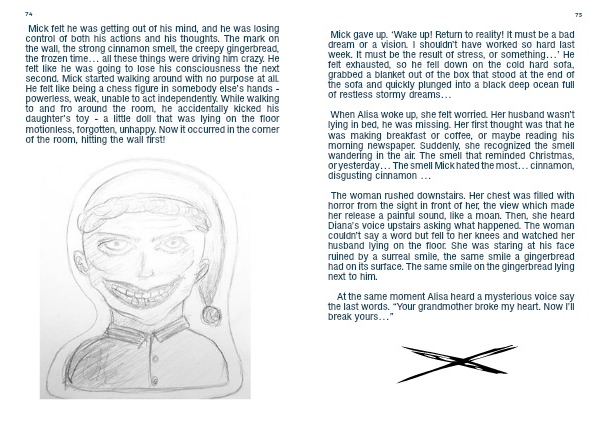 74

Mick felt he was getting out of his mind, and he was losing control of both his actions and his thoughts. The mark on the wall, the strong cinnamon smell, the creepy gingerbread, the frozen time… all these things were driving him crazy. He felt like he was going to lose his consciousness the next second. Mick started walking around with no purpose at all. He felt like being a chess figure in somebody else's hands - powerless, weak, unable to act independently. While walking to and fro around the room, he accidentally kicked his daughter's toy - a little doll that was lying on the floor motionless, forgotten, unhappy. Now it occurred in the corner of the room, hitting the wall first!

75

Mick gave up. 'Wake up! Return to reality! It must be a bad dream or a vision. I shouldn't have worked so hard last week. It must be the result of stress, or something…' He felt exhausted, so he fell down on the cold hard sofa, grabbed a blanket out of the box that stood at the end of the sofa and quickly plunged into a black deep ocean full of restless stormy dreams…

When Alisa woke up, she felt worried. Her husband wasn't lying in bed, he was missing. Her first thought was that he was making breakfast or coffee, or maybe reading his morning newspaper. Suddenly, she recognized the smell wandering in the air. The smell that reminded Christmas, or yesterday… The smell Mick hated the most… cinnamon, disgusting cinnamon …

The woman rushed downstairs. Her chest was filled with horror from the sight in front of her, the view which made her release a painful sound, like a moan. Then, she heard Diana's voice upstairs asking what happened. The woman couldn't say a word but fell to her knees and watched her husband lying on the floor. She was staring at his face ruined by a surreal smile, the same smile a gingerbread had on its surface. The same smile on the gingerbread lying next to him.

At the same moment Alisa heard a mysterious voice say the last words. "Your grandmother broke my heart. Now I'll break yours…"